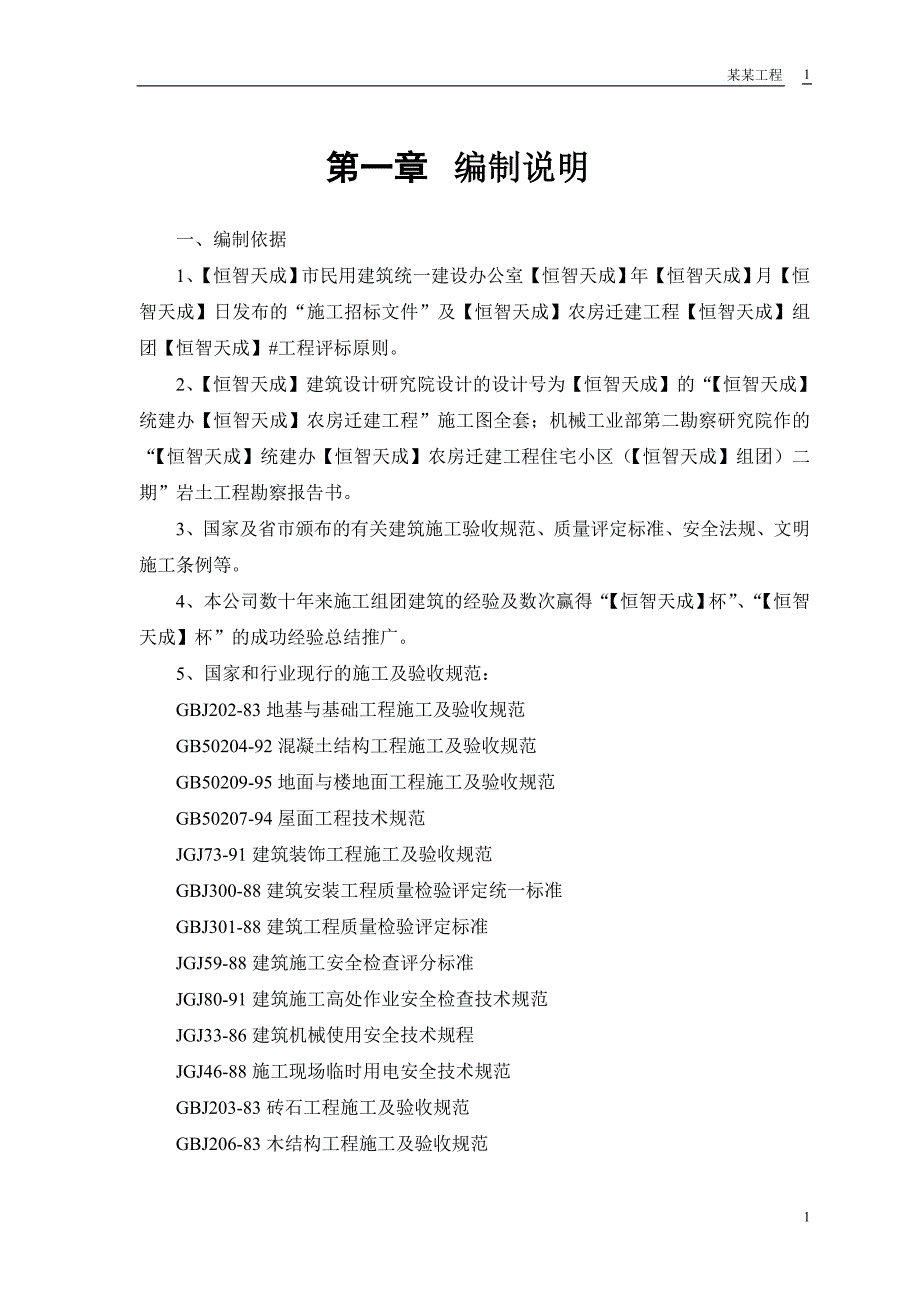 某某工程 1

第一章 编制说明

一、编制依据

1、【恒智天成】市民用建筑统一建设办公室【恒智天成】年【恒智天成】月【恒智天成】日发布的“施工招标文件”及【恒智天成】农房迁建工程【恒智天成】组团【恒智天成】#工程评标原则。

2、【恒智天成】建筑设计研究院设计的设计号为【恒智天成】的“【恒智天成】统建办【恒智天成】农房迁建工程”施工图全套；机械工业部第二勘察研究院作的“【恒智天成】统建办【恒智天成】农房迁建工程住宅小区（【恒智天成】组团）二期”岩土工程勘察报告书。

3、国家及省市颁布的有关建筑施工验收规范、质量评定标准、安全法规、文明施工条例等。

4、本公司数十年来施工组团建筑的经验及数次赢得“【恒智天成】杯”、“【恒智天成】杯”的成功经验总结推广。

5、国家和行业现行的施工及验收规范：

GBJ202-83 地基与基础工程施工及验收规范

GB50204-92 混凝土结构工程施工及验收规范

GB50209-95 地面与楼地面工程施工及验收规范

GB50207-94 屋面工程技术规范

JGJ73-91 建筑装饰工程施工及验收规范

GBJ300-88 建筑安装工程质量检验评定统一标准

GBJ301-88 建筑工程质量检验评定标准

JGJ59-88 建筑施工安全检查评分标准

JGJ80-91 建筑施工高处作业安全检查技术规范

JGJ33-86 建筑机械使用安全技术规程

JGJ46-88 施工现场临时用电安全技术规范

GBJ203-83 砖石工程施工及验收规范

GBJ206-83 木结构工程施工及验收规范

1